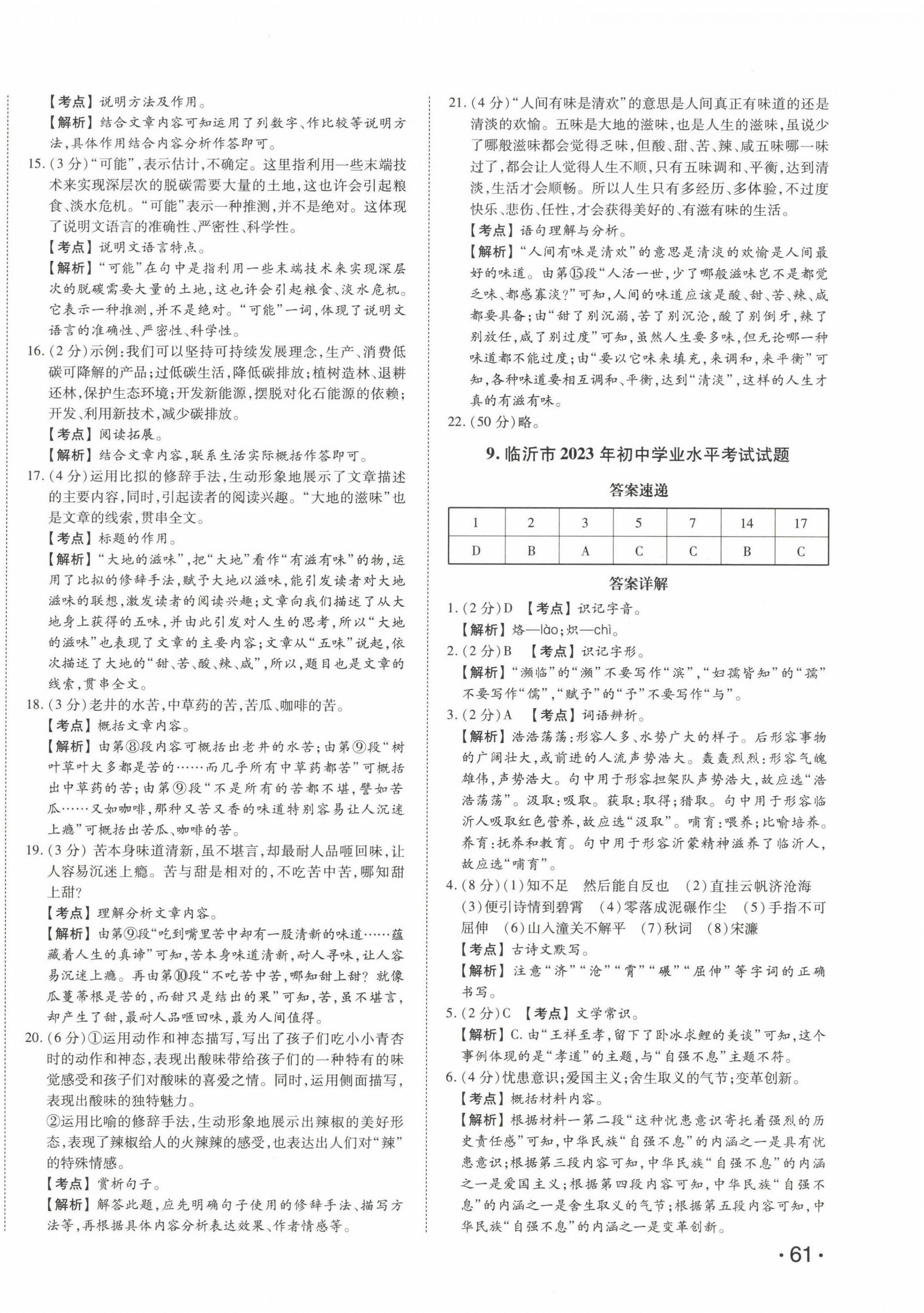 【考点】说明方法及作用。

【解析】结合文章内容可知运用了列数字、作比较等说明方法,具体作用结合内容分析作答即可。

15.(3分)“可能”,表示估计,不确定。这里指利用一些末端技术来实现深层次的脱碳需要大量的土地,这也许会引起粮食、淡水危机。“可能”表示一种推测,并不是绝对。这体现了说明文语言的准确性、严密性、科学性。

【考点】说明文语言特点。

【解析】“可能”在句中是指利用一些末端技术来实现深层次的脱碳需要大量的土地,这也许会引起粮食、淡水危机。它表示一种推测,并不是绝对。“可能”一词,体现了说明文语言的准确性、严密性、科学性。

16.(2分)示例:我们可以坚持可持续发展理念,生产、消费低碳可降解的产品;过低碳生活,降低碳排放;植树造林、退耕还林,保护生态环境;开发新能源,摆脱对化石能源的依赖;开发、利用新技术,减少碳排放。

【考点】阅读拓展。

【解析】结合文章内容,联系生活实际概括作答即可。

17.(4分)运用比拟的修辞手法,生动形象地展示了文章描述的主要内容,同时,引起读者的阅读兴趣。“大地的滋味”也是文章的线索,贯串全文。

【考点】标题的作用。

【解析】“大地的滋味”,把“大地”看作“有滋有味”的物,运用了比拟的修辞手法,赋予大地以滋味,能引发读者对大地滋味的联想,激发读者的阅读兴趣;文章向我们描述了从大地身上获得的五味,并由此引发对人生的思考,所以“大地的滋味”也表现了文章的主要内容;文章从“五味”说起,依次描述了大地的“甜、苦、酸、辣、咸”,所以,题目也是文章的线索,贯串全文。

18.(3分)老井的水苦,中草药的苦,苦瓜、咖啡的苦。

【考点】概括文章内容。

【解析】由第⑧段内容可概括出老井的水苦;由第⑨段“树叶草叶大多都是苦的……而几乎所有中草药都苦”可概括出中草药的苦;由第⑨段“不是所有的苦都不堪,譬如苦瓜……又如咖啡,那种又苦又香的味道特别容易让人沉迷上瘾”可概括出苦瓜、咖啡的苦。

19.(3分)苦本身味道清新,虽不堪言,却最耐人品咂回味,让人容易沉迷上瘾。苦与甜是相对的,不吃苦中苦,哪知甜上甜?

【考点】理解分析文章内容。

【解析】由第⑨段“吃到嘴里苦中却有一股清新的味道……蕴藏着人生的真谛”可知,苦本身味道清新,耐人寻味,让人容易沉迷上瘾。再由第⑩段“不吃苦中苦,哪知甜上甜?就像瓜蔓蒂根是苦的,而甜只是结出的果”可知,苦,虽不堪言,却产生了甜,最耐人品咂回味,最为人间值得。

20.(6分)①运用动作和神态描写,写出了孩子们吃小小青杏时的动作和神态,表现出酸味带给孩子们的一种特有的味觉感受和孩子们对酸味的喜爱之情。同时,运用侧面描写,表现出酸味的独特魅力。

②运用比喻的修辞手法,生动形象地展示出辣椒的美好形态,表现了辣椒给人的火辣辣的感受,也表达出人们对“辣”的特殊情感。

【考点】赏析句子。

【解析】解答此题,应先明确句子使用的修辞手法、描写方法等,再根据具体内容分析表达效果、作者情感等。

21.(4分)“人间有味是清欢”的意思是人间真正有味道的还是清淡的欢愉。五味是大地的滋味,也是人生的滋味,虽说少了哪般滋味都会觉得乏味,但酸、甜、苦、辣、咸五味哪一味过了,都会让人觉得人生不顺,只有五味调和、平衡,达到清淡,生活才会顺畅。所以人生只有多经历、多体验,不过度快乐、悲伤、任性,才会获得美好的、有滋有味的生活。

【考点】语句理解与分析。

【解析】“人间有味是清欢”的意思是清淡的欢愉是人间最好的味道。由第⑮段“人活一世,少了哪般滋味岂不是都觉乏味、都感寡淡?”可知,人间的味道应该是酸、甜、苦、辣、咸都要具备;由“甜了别沉溺,苦了别沉沦,酸了别倒牙,辣了别放任,咸了别过度”可知,虽然人生要多味,但无论哪一种味道都不能过度;由“要以它味来填充,来调和,来平衡”可知,各种味道要相互调和、平衡,达到“清淡”,这样的人生才真的有滋有味。

22.(50分)略。

9. 临沂市2023年初中学业水平考试试题

答案速递

| 1 | 2 | 3 | 5 | 7 | 14 | 17 |
|---|---|---|---|---|---|---|
| D | B | A | C | C | B | C |

答案详解

1.(2分)D 【考点】识记字音。

【解析】烙—lào;炽—chì。

2.(2分)B 【考点】识记字形。

【解析】“濒临”的“濒”不要写作“滨”,“妇孺皆知”的“孺”不要写作“儒”,“赋予”的“予”不要写作“与”。

3.(2分)A 【考点】词语辨析。

【解析】浩浩荡荡:形容人多、水势广大的样子。后形容事物的广阔壮大,或前进的人流声势浩大。轰轰烈烈:形容气魄雄伟,声势浩大。句中用于形容担架队声势浩大,故应选“浩浩荡荡”。汲取:吸取。获取:取得;猎取。句中用于形容临沂人吸取红色营养,故应选“汲取”。哺育:喂养;比喻培养。养育:抚养和教育。句中用于形容沂蒙精神滋养了临沂人,故应选“哺育”。

4.(8分)(1)知不足 然后能自反也 (2)直挂云帆济沧海 (3)便引诗情到碧霄 (4)零落成泥碾作尘 (5)手指不可屈伸 (6)山人潼关不解平 (7)秋词 (8)宋濂

【考点】古诗文默写。

【解析】注意“济”“沧”“霄”“碾”“屈伸”等字词的正确书写。

5.(2分)C 【考点】文学常识。

【解析】C.由“王祥至孝,留下了卧冰求鲤的美谈”可知,这个事例体现的是“孝道”的主题,与“自强不息”主题不符。

6.(4分)忧患意识;爱国主义;舍生取义的气节;变革创新。

【考点】概括材料内容。

【解析】根据材料一第二段“这种忧患意识寄托着强烈的历史责任感”可知,中华民族“自强不息”的内涵之一是具有忧患意识;根据第三段内容可知,中华民族“自强不息”的内涵之一是爱国主义;根据第四段内容可知,中华民族“自强不息”的内涵之一是舍生取义的气节;根据第五段内容可知,中华民族“自强不息”的内涵之一是变革创新。

·61·